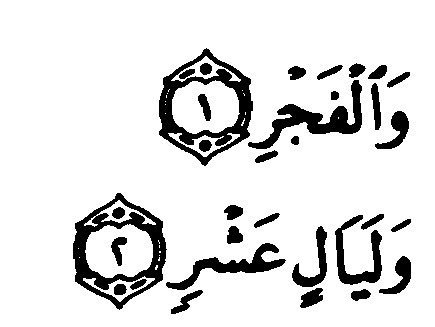 وَٱلْفَجْرِ ١

وَلَيَالٍ عَشْرٍ ٢